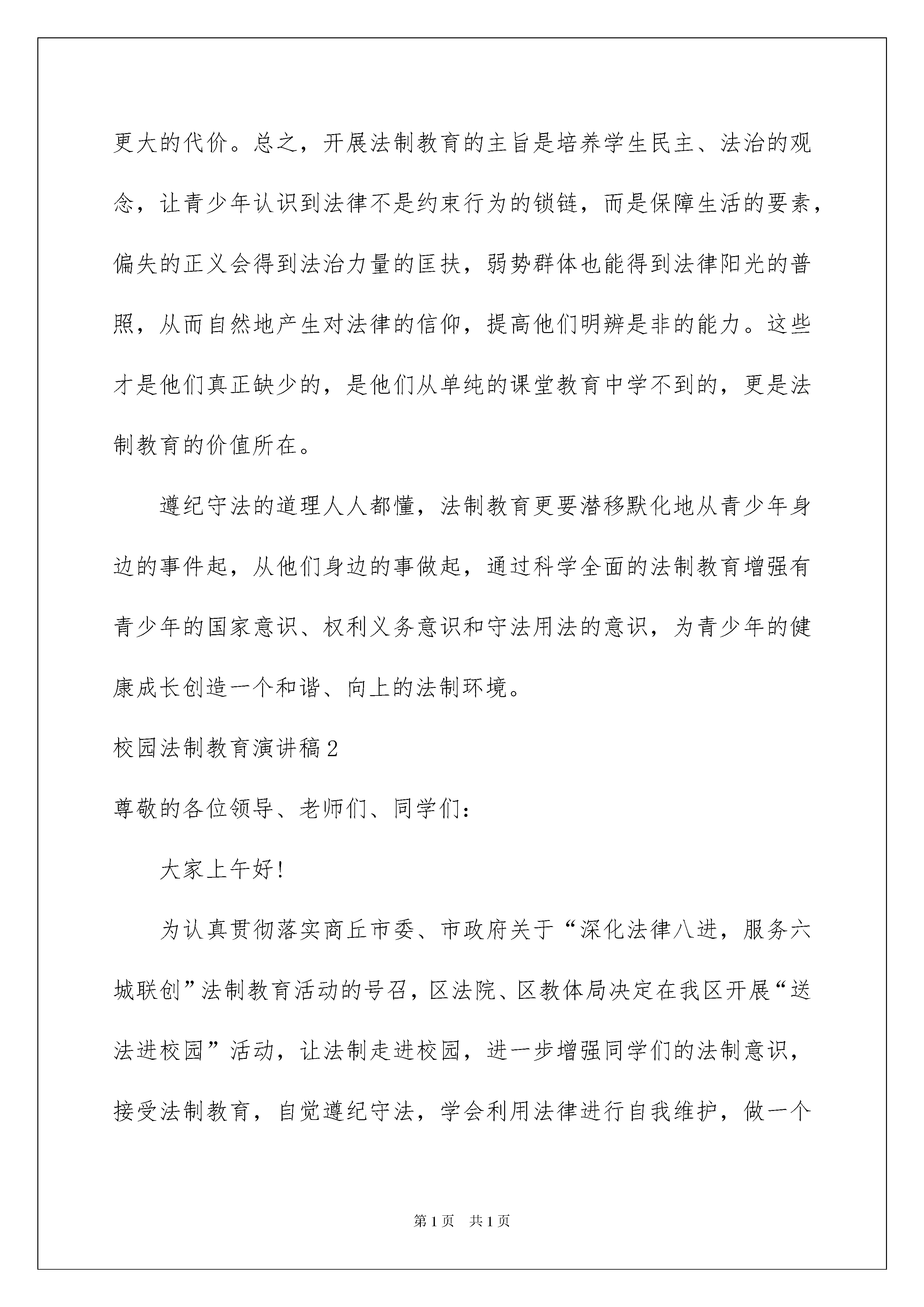 更大的代价。总之，开展法制教育的主旨是培养学生民主、法治的观念，让青少年认识到法律不是约束行为的锁链，而是保障生活的要素，偏失的正义会得到法治力量的匡扶，弱势群体也能得到法律阳光的普照，从而自然地产生对法律的信仰，提高他们明辨是非的能力。这些才是他们真正缺少的，是他们从单纯的课堂教育中学不到的，更是法制教育的价值所在。

遵纪守法的道理人人都懂，法制教育更要潜移默化地从青少年身边的事件起，从他们身边的事做起，通过科学全面的法制教育增强有青少年的国家意识、权利义务意识和守法用法的意识，为青少年的健康成长创造一个和谐、向上的法制环境。

校园法制教育演讲稿2

尊敬的各位领导、老师们、同学们：

大家上午好！

为认真贯彻落实商丘市委、市政府关于“深化法律八进，服务六城联创”法制教育活动的号召，区法院、区教体局决定在我区开展“送法进校园”活动，让法制走进校园，进一步增强同学们的法制意识，接受法制教育，自觉遵纪守法，学会利用法律进行自我维护，做一个

第1页 共1页